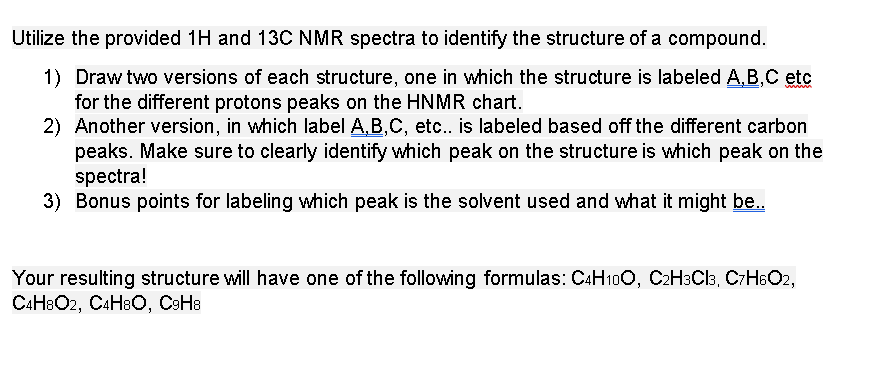 Utilize the provided 1H and 13C NMR spectra to identify the structure of a compound.

1) Draw two versions of each structure, one in which the structure is labeled A,B,C etc for the different protons peaks on the HNMR chart.
2) Another version, in which label A,B,C, etc.. is labeled based off the different carbon peaks. Make sure to clearly identify which peak on the structure is which peak on the spectra!
3) Bonus points for labeling which peak is the solvent used and what it might be..

Your resulting structure will have one of the following formulas: $C_4H_{10}O$, $C_2H_3Cl_3$, $C_7H_6O_2$, $C_4H_8O_2$, $C_4H_8O$, $C_9H_8$